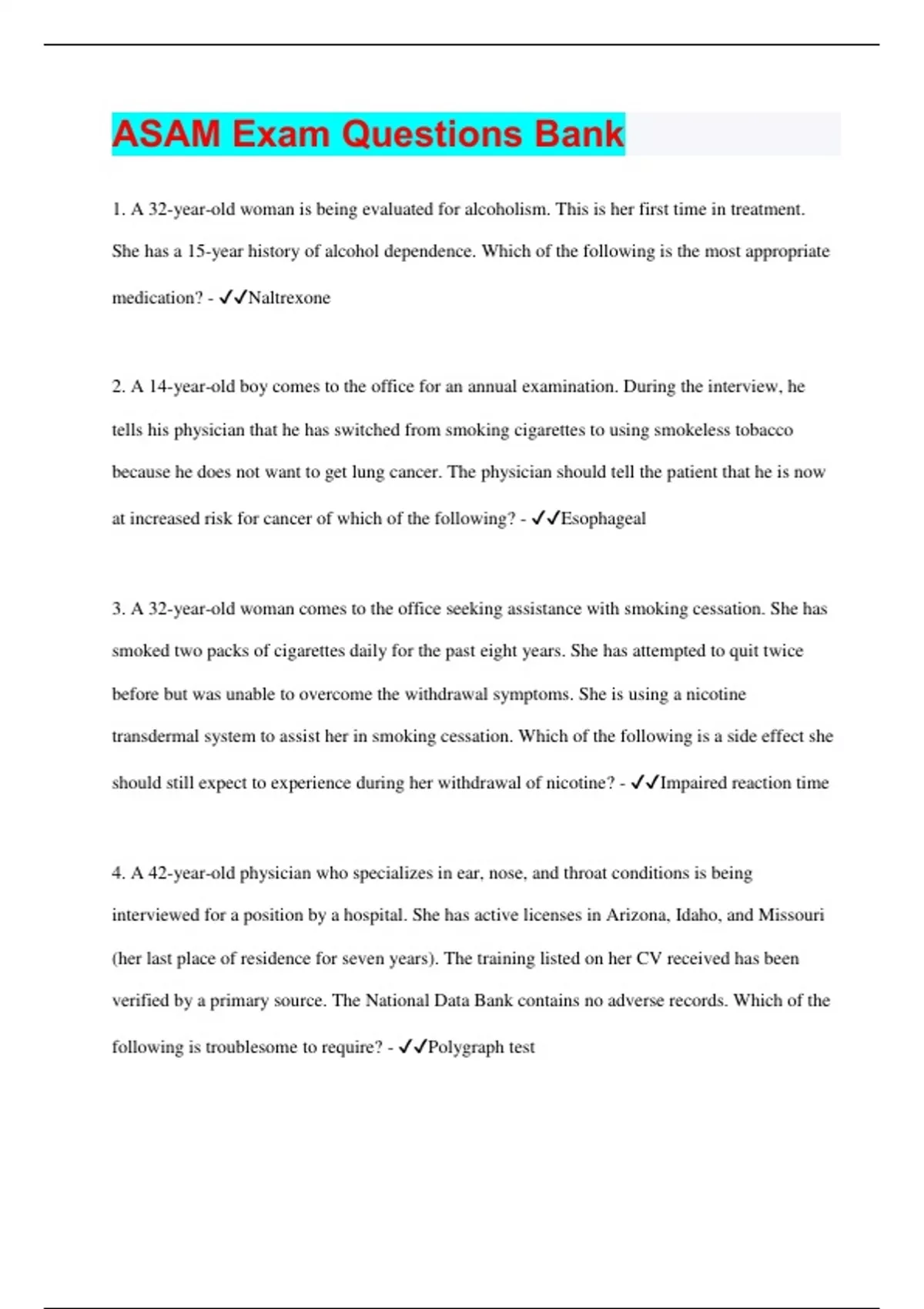 ASAM Exam Questions Bank

1. A 32-year-old woman is being evaluated for alcoholism. This is her first time in treatment. She has a 15-year history of alcohol dependence. Which of the following is the most appropriate medication? - ✓✓Naltrexone

2. A 14-year-old boy comes to the office for an annual examination. During the interview, he tells his physician that he has switched from smoking cigarettes to using smokeless tobacco because he does not want to get lung cancer. The physician should tell the patient that he is now at increased risk for cancer of which of the following? - ✓✓Esophageal

3. A 32-year-old woman comes to the office seeking assistance with smoking cessation. She has smoked two packs of cigarettes daily for the past eight years. She has attempted to quit twice before but was unable to overcome the withdrawal symptoms. She is using a nicotine transdermal system to assist her in smoking cessation. Which of the following is a side effect she should still expect to experience during her withdrawal of nicotine? - ✓✓Impaired reaction time

4. A 42-year-old physician who specializes in ear, nose, and throat conditions is being interviewed for a position by a hospital. She has active licenses in Arizona, Idaho, and Missouri (her last place of residence for seven years). The training listed on her CV received has been verified by a primary source. The National Data Bank contains no adverse records. Which of the following is troublesome to require? - ✓✓Polygraph test